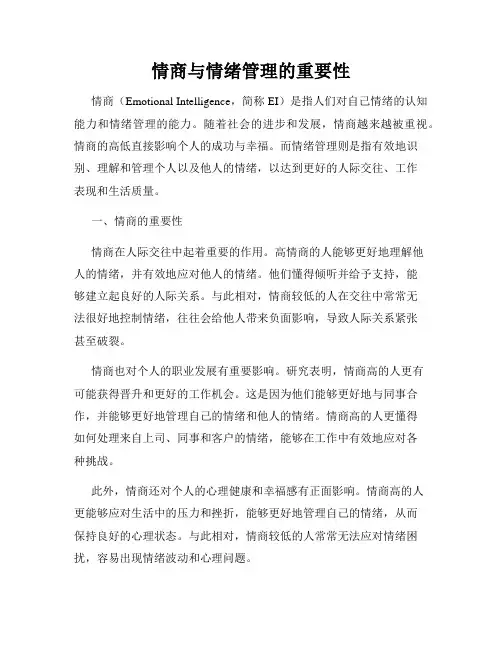 情商与情绪管理的重要性

情商（Emotional Intelligence，简称 EI）是指人们对自己情绪的认知能力和情绪管理的能力。随着社会的进步和发展，情商越来越被重视。情商的高低直接影响个人的成功与幸福。而情绪管理则是指有效地识别、理解和管理个人以及他人的情绪，以达到更好的人际交往、工作表现和生活质量。

一、情商的重要性

情商在人际交往中起着重要的作用。高情商的人能够更好地理解他人的情绪，并有效地应对他人的情绪。他们懂得倾听并给予支持，能够建立起良好的人际关系。与此相对，情商较低的人在交往中常常无法很好地控制情绪，往往会给他人带来负面影响，导致人际关系紧张甚至破裂。

情商也对个人的职业发展有重要影响。研究表明，情商高的人更有可能获得晋升和更好的工作机会。这是因为他们能够更好地与同事合作，并能够更好地管理自己的情绪和他人的情绪。情商高的人更懂得如何处理来自上司、同事和客户的情绪，能够在工作中有效地应对各种挑战。

此外，情商还对个人的心理健康和幸福感有正面影响。情商高的人更能够应对生活中的压力和挫折，能够更好地管理自己的情绪，从而保持良好的心理状态。与此相对，情商较低的人常常无法应对情绪困扰，容易出现情绪波动和心理问题。